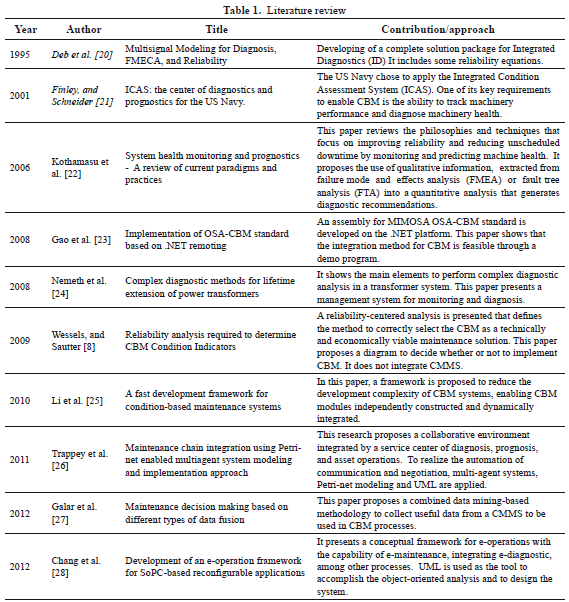 Table 1. Literature review

| Year | Author | Title | Contribution/approach |
|---|---|---|---|
| 1995 | Deb et al. [20] | Multisignal Modeling for Diagnosis, FMECA, and Reliability | Developing of a complete solution package for Integrated Diagnostics (ID) It includes some reliability equations. |
| 2001 | Finley, and Schneider [21] | ICAS: the center of diagnostics and prognostics for the US Navy. | The US Navy chose to apply the Integrated Condition Assessment System (ICAS). One of its key requirements to enable CBM is the ability to track machinery performance and diagnose machinery health. |
| 2006 | Kothamasu et al. [22] | System health monitoring and prognostics - A review of current paradigms and practices | This paper reviews the philosophies and techniques that focus on improving reliability and reducing unscheduled downtime by monitoring and predicting machine health. It proposes the use of qualitative information, extracted from failure mode and effects analysis (FMEA) or fault tree analysis (FTA) into a quantitative analysis that generates diagnostic recommendations. |
| 2008 | Gao et al. [23] | Implementation of OSA-CBM standard based on .NET remoting | An assembly for MIMOSA OSA-CBM standard is developed on the .NET platform. This paper shows that the integration method for CBM is feasible through a demo program. |
| 2008 | Nemeth et al. [24] | Complex diagnostic methods for lifetime extension of power transformers | It shows the main elements to perform complex diagnostic analysis in a transformer system. This paper presents a management system for monitoring and diagnosis. |
| 2009 | Wessels, and Sautter [8] | Reliability analysis required to determine CBM Condition Indicators | A reliability-centered analysis is presented that defines the method to correctly select the CBM as a technically and economically viable maintenance solution. This paper proposes a diagram to decide whether or not to implement CBM. It does not integrate CMMS. |
| 2010 | Li et al. [25] | A fast development framework for condition-based maintenance systems | In this paper, a framework is proposed to reduce the development complexity of CBM systems, enabling CBM modules independently constructed and dynamically integrated. |
| 2011 | Trappey et al. [26] | Maintenance chain integration using Petri-net enabled multiagent system modeling and implementation approach | This research proposes a collaborative environment integrated by a service center of diagnosis, prognosis, and asset operations. To realize the automation of communication and negotiation, multi-agent systems, Petri-net modeling and UML are applied. |
| 2012 | Galar et al. [27] | Maintenance decision making based on different types of data fusion | This paper proposes a combined data mining-based methodology to collect useful data from a CMMS to be used in CBM processes. |
| 2012 | Chang et al. [28] | Development of an e-operation framework for SoPC-based reconfigurable applications | It presents a conceptual framework for e-operations with the capability of e-maintenance, integrating e-diagnostic, among other processes. UML is used as the tool to accomplish the object-oriented analysis and to design the system. |